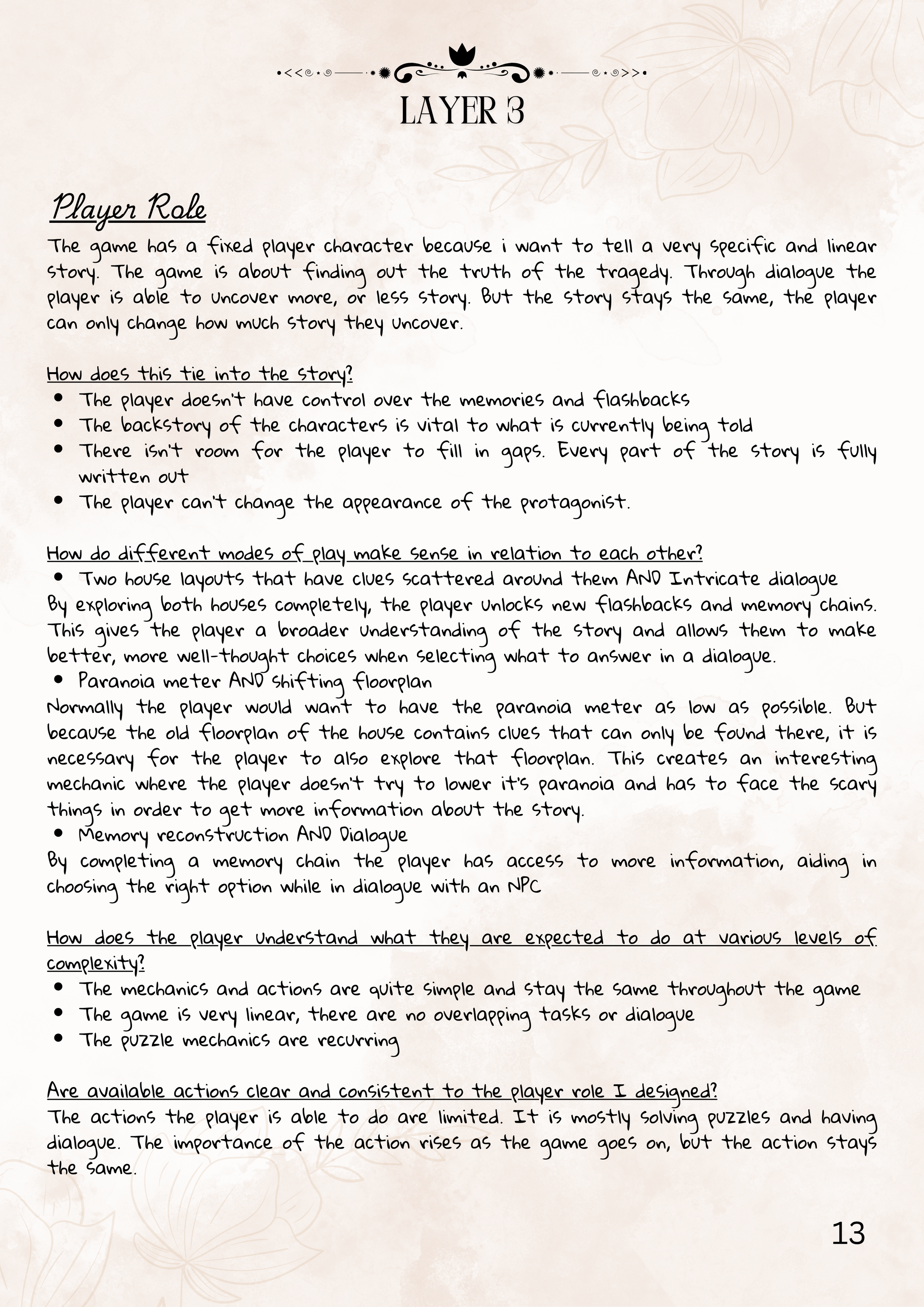 LAYER 3

Player Role

The game has a fixed player character because i want to tell a very specific and linear story. The game is about finding out the truth of the tragedy. Through dialogue the player is able to uncover more, or less story. But the story stays the same, the player can only change how much story they uncover.

How does this tie into the story?
- The player doesn't have control over the memories and flashbacks
- The backstory of the characters is vital to what is currently being told
- There isn't room for the player to fill in gaps. Every part of the story is fully written out
- The player can't change the appearance of the protagonist.

How do different modes of play make sense in relation to each other?
- Two house layouts that have clues scattered around them AND Intricate dialogue

By exploring both houses completely, the player unlocks new flashbacks and memory chains. This gives the player a broader understanding of the story and allows them to make better, more well-thought choices when selecting what to answer in a dialogue.
- Paranoia meter AND shifting floorplan

Normally the player would want to have the paranoia meter as low as possible. But because the old floorplan of the house contains clues that can only be found there, it is necessary for the player to also explore that floorplan. This creates an interesting mechanic where the player doesn't try to lower it's paranoia and has to face the scary things in order to get more information about the story.
- Memory reconstruction AND Dialogue

By completing a memory chain the player has access to more information, aiding in choosing the right option while in dialogue with an NPC

How does the player understand what they are expected to do at various levels of complexity?
- The mechanics and actions are quite simple and stay the same throughout the game
- The game is very linear, there are no overlapping tasks or dialogue
- The puzzle mechanics are recurring

Are available actions clear and consistent to the player role I designed?
The actions the player is able to do are limited. It is mostly solving puzzles and having dialogue. The importance of the action rises as the game goes on, but the action stays the same.

13